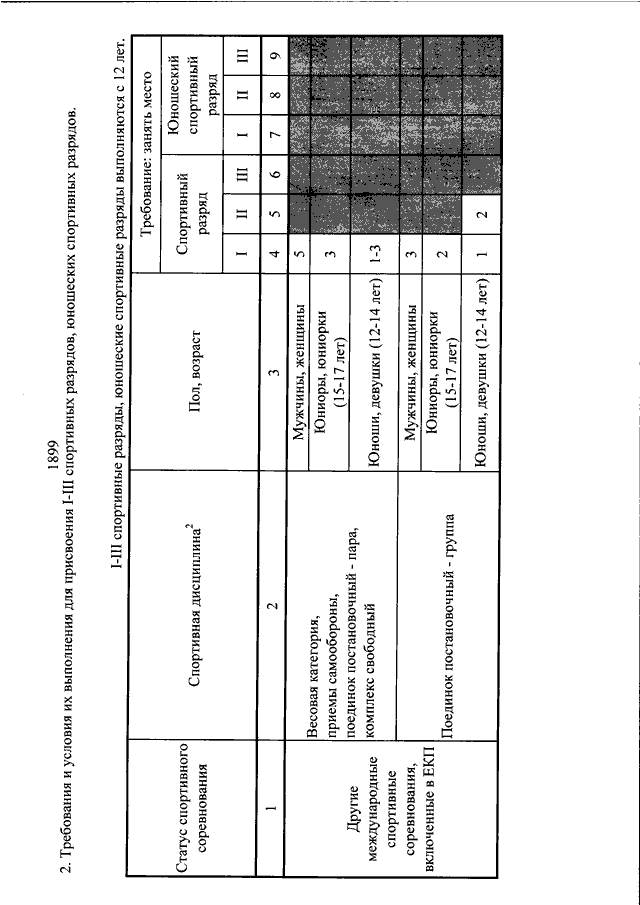 1899

2. Требования и условия их выполнения для присвоения I-III спортивных разрядов, юношеских спортивных разрядов.

I-III спортивные разряды, юношеские спортивные разряды выполняются с 12 лет.

| Статус спортивного соревнования | Спортивная дисциплина$^2$ | Пол, возраст | Требование: занять место | | | | | |
|---|---|---|---|---|---|---|---|---|
| | | | Спортивный разряд | | | Юношеский спортивный разряд | | |
| | | | I | II | III | I | II | III |
| 1 | 2 | 3 | 4 | 5 | 6 | 7 | 8 | 9 |
| Другие международные спортивные соревнования, включенные в ЕКП | Весовая категория, приемы самообороны, поединок постановочный - пара, комплекс свободный | Мужчины, женщины | 5 | | | | | |
| | | Юниоры, юниорки (15-17 лет) | 3 | | | | | |
| | | Юноши, девушки (12-14 лет) | 1-3 | | | | | |
| | Поединок постановочный - группа | Мужчины, женщины | 3 | | | | | |
| | | Юниоры, юниорки (15-17 лет) | 2 | | | | | |
| | | Юноши, девушки (12-14 лет) | 1 | 2 | | | | |